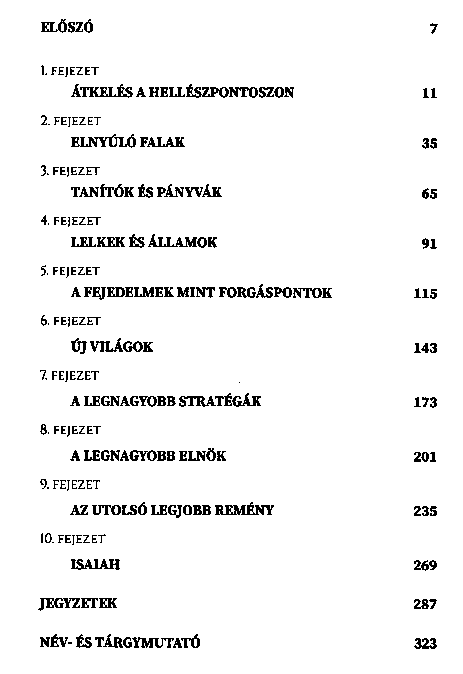 ELŐSZÓ 7

1. FEJEZET
ÁTKELÉS A HELLÉSZPONTOSZON 11

2. FEJEZET
ELNYÚLÓ FALAK 35

3. FEJEZET
TANÍTÓK ÉS PÁNYVÁK 65

4. FEJEZET
LELKEK ÉS ÁLLAMOK 91

5. FEJEZET
A FEJEDELMEK MINT FORGÁSPONTOK 115

6. FEJEZET
ÚJ VILÁGOK 143

7. FEJEZET
A LEGNAGYOBB STRATÉGÁK 173

8. FEJEZET
A LEGNAGYOBB ELNÖK 201

9. FEJEZET
AZ UTOLSÓ LEGJOBB REMÉNY 235

10. FEJEZET
ISAIAH 269

JEGYZETEK 287

NÉV- ÉS TÁRGYMUTATÓ 323